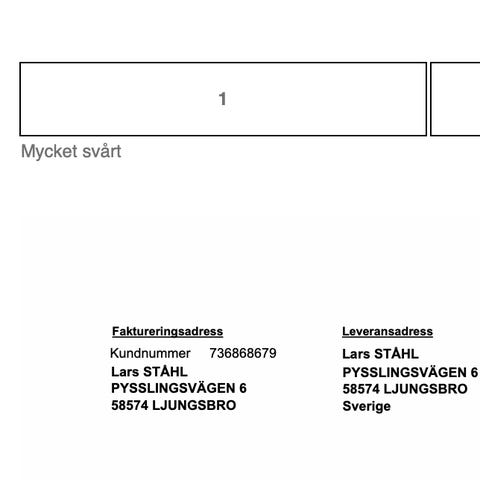 1

Mycket svårt

Faktureringsadress
Kundnummer 736868679
Lars STÅHL
PYSSLINGSVÄGEN 6
58574 LJUNGSBRO

Leveransadress
Lars STÅHL
PYSSLINGSVÄGEN 6
58574 LJUNGSBRO
Sverige